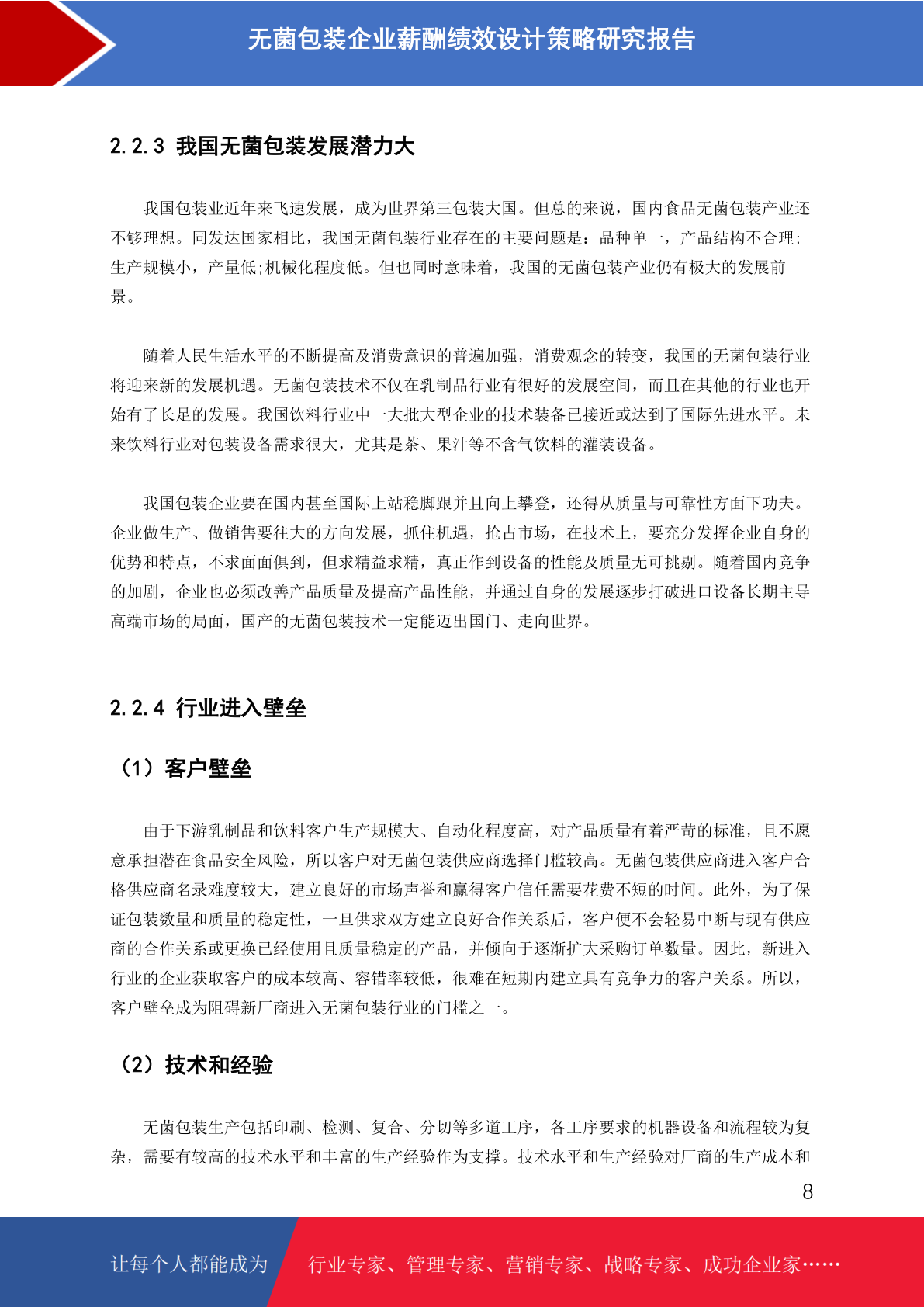 无菌包装企业薪酬绩效设计策略研究报告

2.2.3 我国无菌包装发展潜力大

我国包装业近年来飞速发展，成为世界第三包装大国。但总的来说，国内食品无菌包装产业还不够理想。同发达国家相比，我国无菌包装行业存在的主要问题是：品种单一，产品结构不合理;生产规模小，产量低;机械化程度低。但也同时意味着，我国的无菌包装产业仍有极大的发展前景。

随着人民生活水平的不断提高及消费意识的普遍加强，消费观念的转变，我国的无菌包装行业将迎来新的发展机遇。无菌包装技术不仅在乳制品行业有很好的发展空间，而且在其他的行业也开始有了长足的发展。我国饮料行业中一大批大型企业的技术装备已接近或达到了国际先进水平。未来饮料行业对包装设备需求很大，尤其是茶、果汁等不含气饮料的灌装设备。

我国包装企业要在国内甚至国际上站稳脚跟并且向上攀登，还得从质量与可靠性方面下功夫。企业做生产、做销售要往大的方向发展，抓住机遇，抢占市场，在技术上，要充分发挥企业自身的优势和特点，不求面面俱到，但求精益求精，真正作到设备的性能及质量无可挑剔。随着国内竞争的加剧，企业也必须改善产品质量及提高产品性能，并通过自身的发展逐步打破进口设备长期主导高端市场的局面，国产的无菌包装技术一定能迈出国门、走向世界。

2.2.4 行业进入壁垒

（1）客户壁垒

由于下游乳制品和饮料客户生产规模大、自动化程度高，对产品质量有着严苛的标准，且不愿意承担潜在食品安全风险，所以客户对无菌包装供应商选择门槛较高。无菌包装供应商进入客户合格供应商名录难度较大，建立良好的市场声誉和赢得客户信任需要花费不短的时间。此外，为了保证包装数量和质量的稳定性，一旦供求双方建立良好合作关系后，客户便不会轻易中断与现有供应商的合作关系或更换已经使用且质量稳定的产品，并倾向于逐渐扩大采购订单数量。因此，新进入行业的企业获取客户的成本较高、容错率较低，很难在短期内建立具有竞争力的客户关系。所以，客户壁垒成为阻碍新厂商进入无菌包装行业的门槛之一。

（2）技术和经验

无菌包装生产包括印刷、检测、复合、分切等多道工序，各工序要求的机器设备和流程较为复杂，需要有较高的技术水平和丰富的生产经验作为支撑。技术水平和生产经验对厂商的生产成本和

8

让每个人都能成为 行业专家、管理专家、营销专家、战略专家、成功企业家……